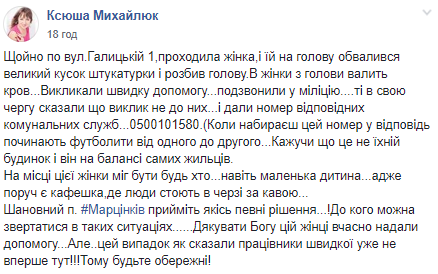 Ксюша Михайлюк
18 год

Щойно по вул.Галицькій 1,проходила жінка,і їй на голову обвалився великий кусок штукатурки і розбив голову.В жінки з голови валить кров...Викликали швидку допомогу...подзвонили у міліцію....ті в свою чергу сказали що виклик не до них...і дали номер відповідних комунальних служб...0500101580.(Коли набираєш цей номер у відповідь починають футболити від одного до другого...Кажучи що це не їхній будинок і він на балансі самих жильців.
На місці цієї жінки міг бути будь хто...навіть маленька дитина...адже поруч є кафешка,де люди стоють в черзі за кавою...
Шановний п. #Марцінків прийміть якісь певні рішення...!До кого можна звертатися в таких ситуаціях......Дякувати Богу цій жінці вчасно надали допомогу...Але..цей випадок як сказали працівники швидкої уже не вперше тут!!!Тому будьте обережні!